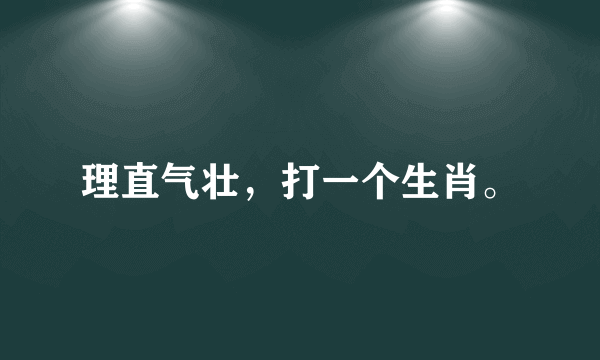 理直气壮，打一个生肖。